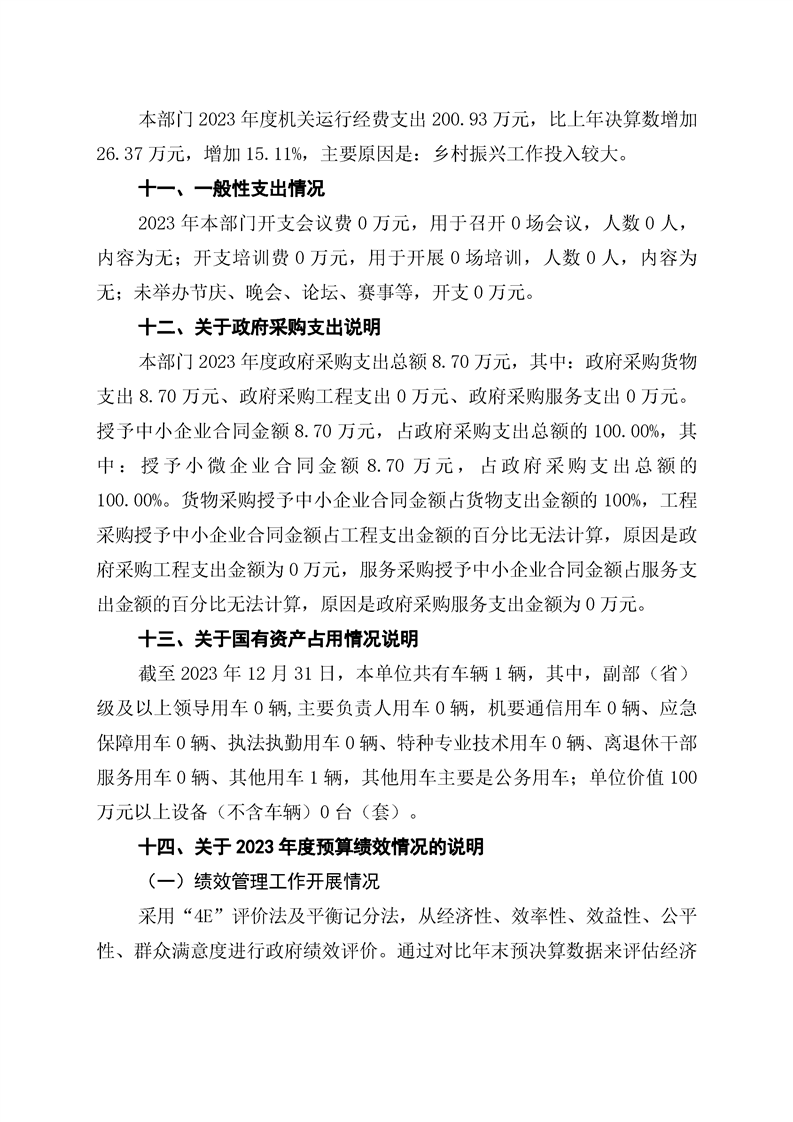 本部门 2023 年度机关运行经费支出 200.93 万元，比上年决算数增加 26.37 万元，增加 15.11%，主要原因是：乡村振兴工作投入较大。

十一、一般性支出情况

2023 年本部门开支会议费 0 万元，用于召开 0 场会议，人数 0 人，内容为无；开支培训费 0 万元，用于开展 0 场培训，人数 0 人，内容为无；未举办节庆、晚会、论坛、赛事等，开支 0 万元。

十二、关于政府采购支出说明

本部门 2023 年度政府采购支出总额 8.70 万元，其中：政府采购货物支出 8.70 万元、政府采购工程支出 0 万元、政府采购服务支出 0 万元。授予中小企业合同金额 8.70 万元，占政府采购支出总额的 100.00%，其中：授予小微企业合同金额 8.70 万元，占政府采购支出总额的 100.00%。货物采购授予中小企业合同金额占货物支出金额的 100%，工程采购授予中小企业合同金额占工程支出金额的百分比无法计算，原因是政府采购工程支出金额为 0 万元，服务采购授予中小企业合同金额占服务支出金额的百分比无法计算，原因是政府采购服务支出金额为 0 万元。

十三、关于国有资产占用情况说明

截至 2023 年 12 月 31 日，本单位共有车辆 1 辆，其中，副部（省）级及以上领导用车 0 辆，主要负责人用车 0 辆，机要通信用车 0 辆、应急保障用车 0 辆、执法执勤用车 0 辆、特种专业技术用车 0 辆、离退休干部服务用车 0 辆、其他用车 1 辆，其他用车主要是公务用车；单位价值 100 万元以上设备（不含车辆）0 台（套）。

十四、关于 2023 年度预算绩效情况的说明

（一）绩效管理工作开展情况

采用“4E”评价法及平衡记分法，从经济性、效率性、效益性、公平性、群众满意度进行政府绩效评价。通过对比年末预决算数据来评估经济